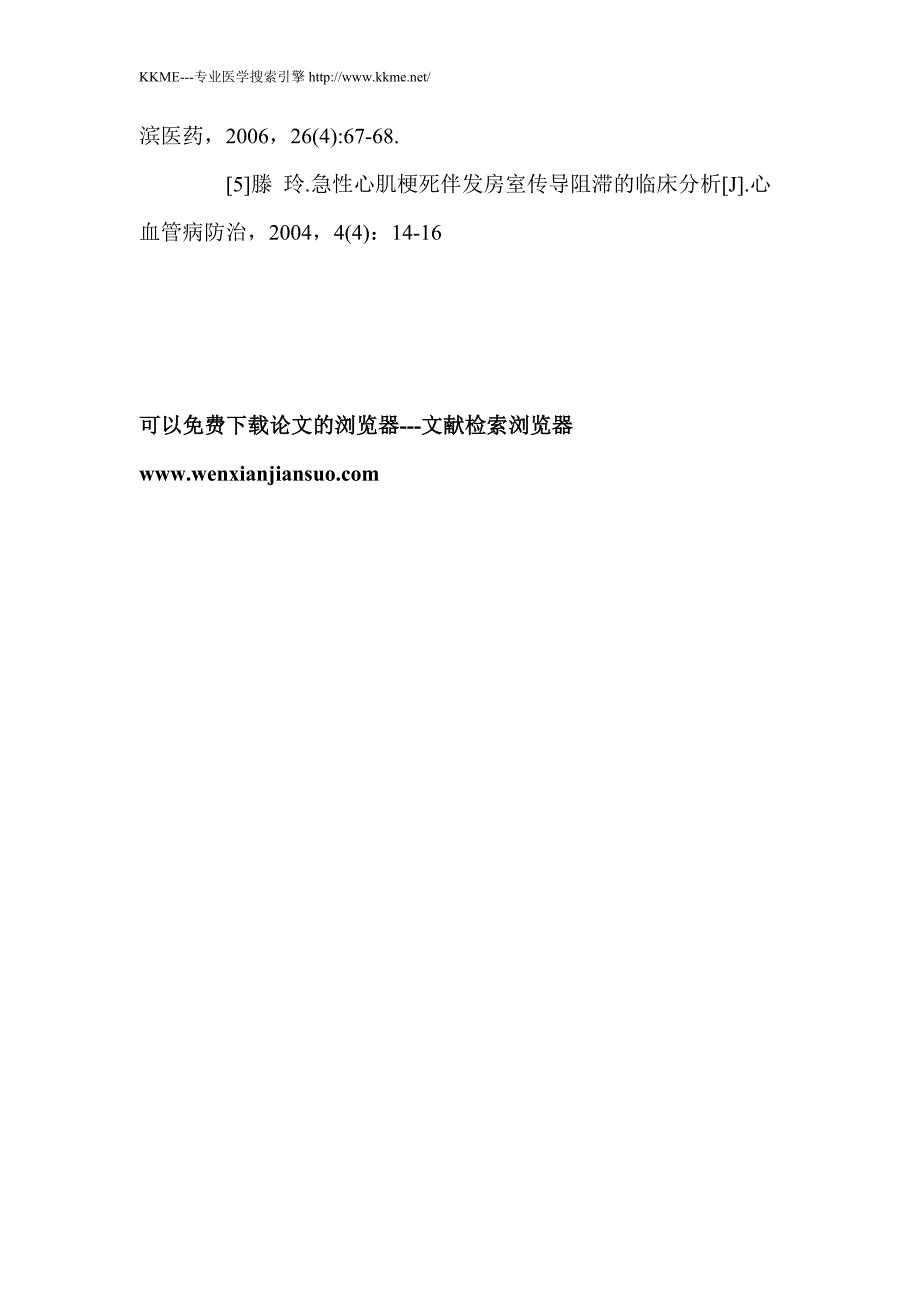 KKME---专业医学搜索引擎 http://www.kkme.net/

滨医药，2006，26(4):67-68.

[5]滕 玲.急性心肌梗死伴发房室传导阻滞的临床分析[J].心血管病防治，2004，4(4)：14-16

可以免费下载论文的浏览器---文献检索浏览器

www.wenxianjiansuo.com